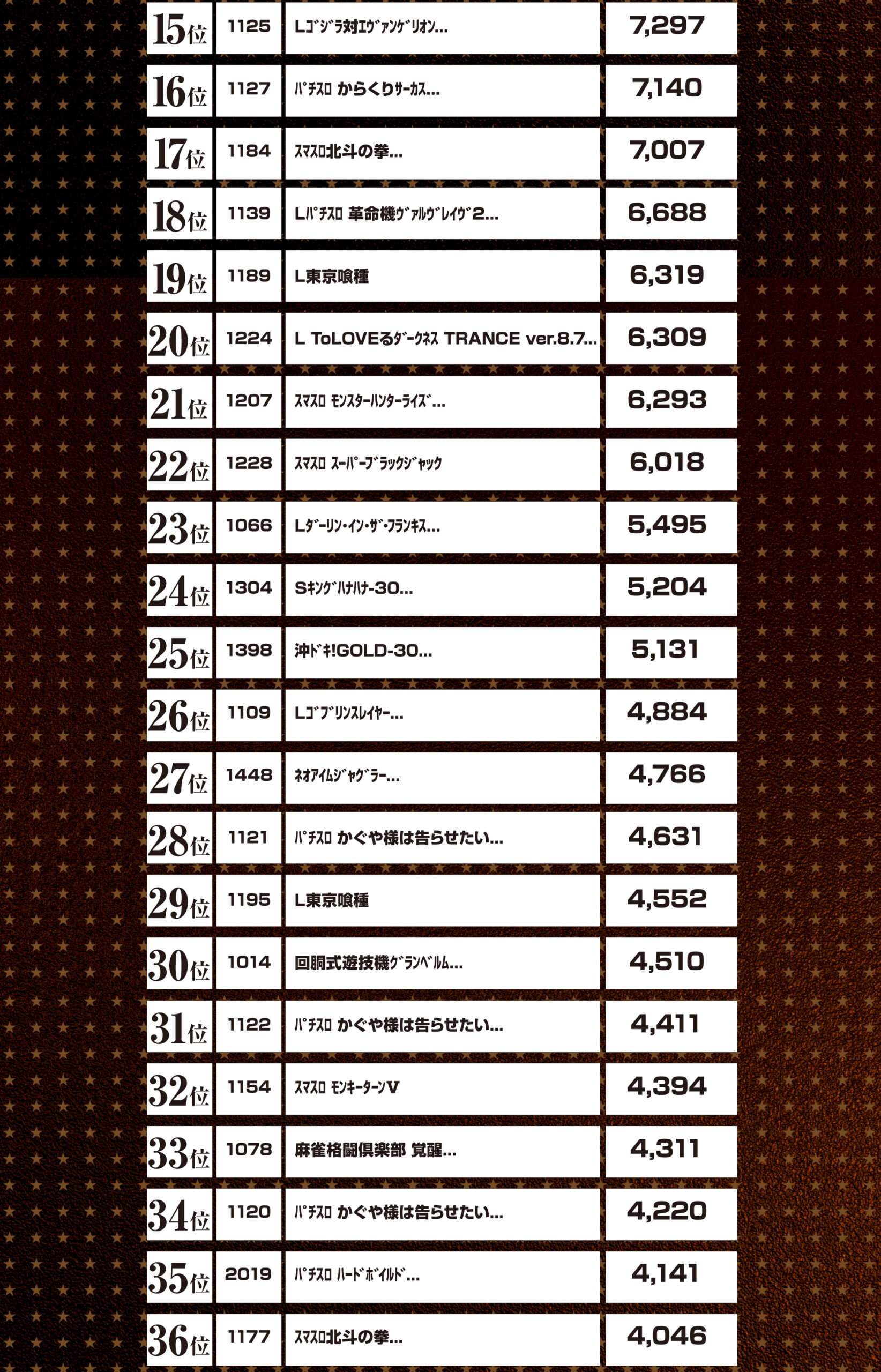 | 15位 | 1125 | Lｺﾞｼﾞﾗ対ｴｳﾞｧﾝｹﾞﾘｵﾝ... | 7,297 |
|---|---|---|---|
| 16位 | 1127 | ﾊﾟﾁｽﾛ からくりｻｰｶｽ... | 7,140 |
| 17位 | 1184 | ｽﾏｽﾛ北斗の拳... | 7,007 |
| 18位 | 1139 | Lﾊﾟﾁｽﾛ 革命機ｳﾞｧﾙｳﾞﾚｲｳﾞ2... | 6,688 |
| 19位 | 1189 | L東京喰種 | 6,319 |
| 20位 | 1224 | L ToLOVEるﾀﾞｰｸﾈｽ TRANCE ver.8.7... | 6,309 |
| 21位 | 1207 | ｽﾏｽﾛ ﾓﾝｽﾀｰﾊﾝﾀｰﾗｲｽﾞ... | 6,293 |
| 22位 | 1228 | ｽﾏｽﾛ ｽｰﾊﾟｰﾌﾞﾗｯｸｼﾞｬｯｸ | 6,018 |
| 23位 | 1066 | Lﾀﾞｰﾘﾝ･ｲﾝ･ｻﾞ･ﾌﾗﾝｷｽ... | 5,495 |
| 24位 | 1304 | Sｷﾝｸﾞﾊﾅﾊﾅ-30... | 5,204 |
| 25位 | 1398 | 沖ﾄﾞｷ!GOLD-30... | 5,131 |
| 26位 | 1109 | Lｺﾞﾌﾞﾘﾝｽﾚｲﾔｰ... | 4,884 |
| 27位 | 1448 | ﾈｵｱｲﾑｼﾞｬｸﾞﾗｰ... | 4,766 |
| 28位 | 1121 | ﾊﾟﾁｽﾛ かぐや様は告らせたい... | 4,631 |
| 29位 | 1195 | L東京喰種 | 4,552 |
| 30位 | 1014 | 回胴式遊技機ｸﾞﾗﾝﾍﾞﾙﾑ... | 4,510 |
| 31位 | 1122 | ﾊﾟﾁｽﾛ かぐや様は告らせたい... | 4,411 |
| 32位 | 1154 | ｽﾏｽﾛ ﾓﾝｷｰﾀｰﾝV | 4,394 |
| 33位 | 1078 | 麻雀格闘倶楽部 覚醒... | 4,311 |
| 34位 | 1120 | ﾊﾟﾁｽﾛ かぐや様は告らせたい... | 4,220 |
| 35位 | 2019 | ﾊﾟﾁｽﾛ ﾊｰﾄﾞﾎﾞｲﾙﾄﾞ... | 4,141 |
| 36位 | 1177 | ｽﾏｽﾛ北斗の拳... | 4,046 |